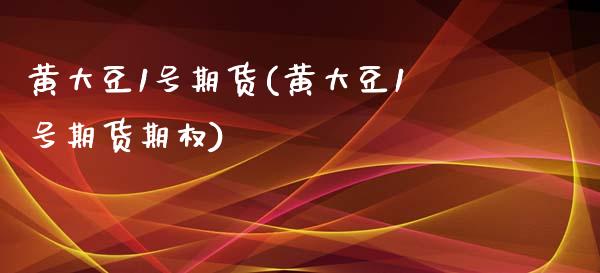 黄大豆1号期货(黄大豆1号期货期权)